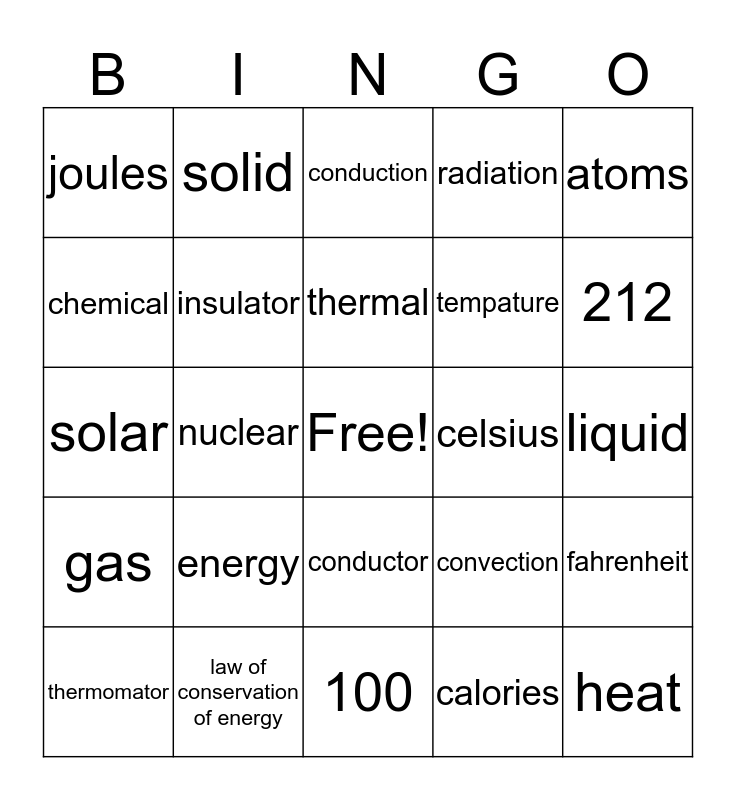 | B | I | N | G | O |
|---|---|---|---|---|
| joules | solid | conduction | radiation | atoms |
| chemical | insulator | thermal | tempature | 212 |
| solar | nuclear | Free! | celsius | liquid |
| gas | energy | conductor | convection | fahrenheit |
| thermomator | law of conservation of energy | 100 | calories | heat |